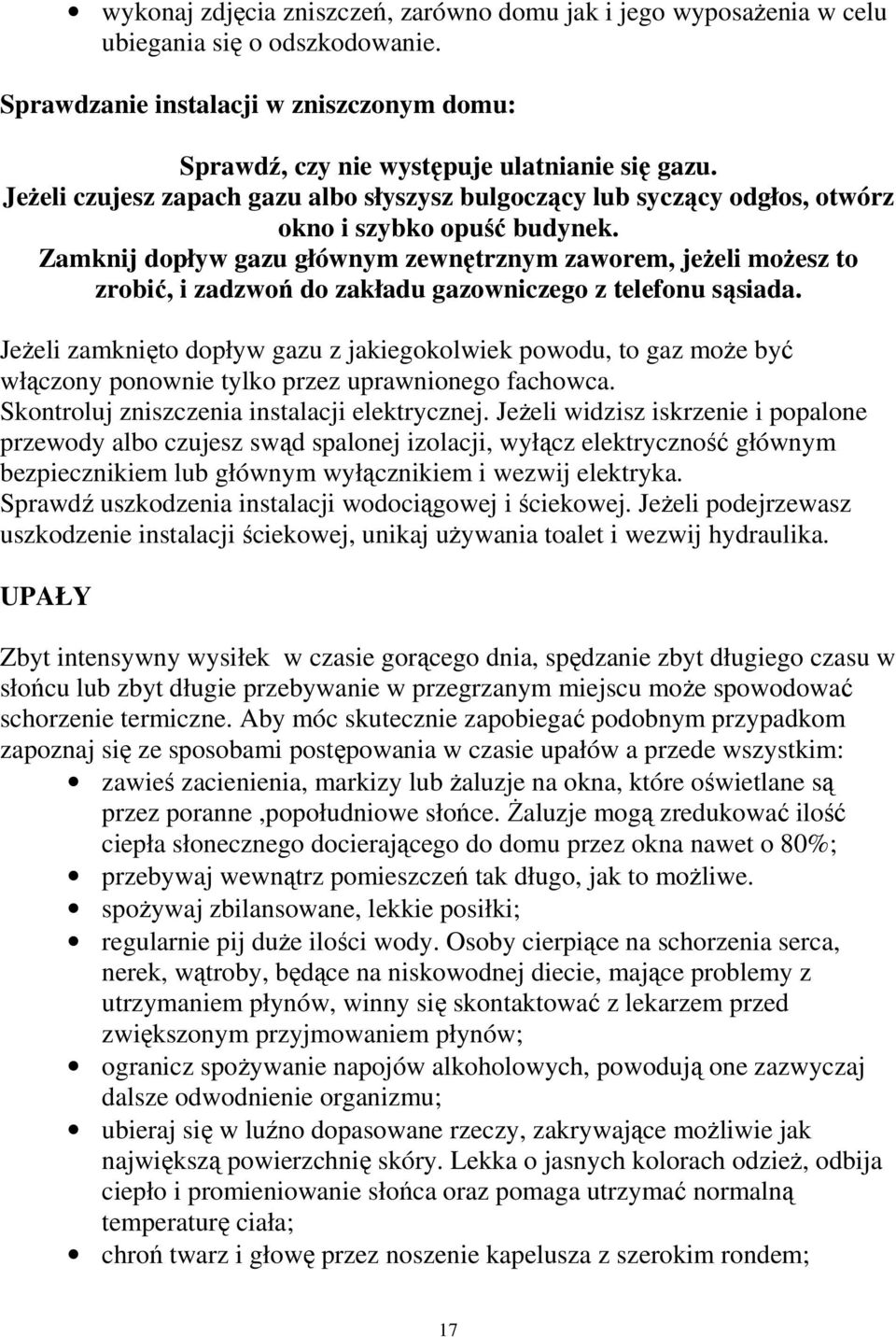 • wykonaj zdjęcia zniszczeń, zarówno domu jak i jego wyposażenia w celu ubiegania się o odszkodowanie.

Sprawdzanie instalacji w zniszczonym domu:

Sprawdź, czy nie występuje ulatnianie się gazu.
Jeżeli czujesz zapach gazu albo słyszysz bulgoczący lub syczący odgłos, otwórz okno i szybko opuść budynek.
Zamknij dopływ gazu głównym zewnętrznym zaworem, jeżeli możesz to zrobić, i zadzwoń do zakładu gazowniczego z telefonu sąsiada.

Jeżeli zamknięto dopływ gazu z jakiegokolwiek powodu, to gaz może być włączony ponownie tylko przez uprawnionego fachowca.
Skontroluj zniszczenia instalacji elektrycznej. Jeżeli widzisz iskrzenie i popalone przewody albo czujesz swąd spalonej izolacji, wyłącz elektryczność głównym bezpiecznikiem lub głównym wyłącznikiem i wezwij elektryka.
Sprawdź uszkodzenia instalacji wodociągowej i ściekowej. Jeżeli podejrzewasz uszkodzenie instalacji ściekowej, unikaj używania toalet i wezwij hydraulika.

UPAŁY

Zbyt intensywny wysiłek w czasie gorącego dnia, spędzanie zbyt długiego czasu w słońcu lub zbyt długie przebywanie w przegrzanym miejscu może spowodować schorzenie termiczne. Aby móc skutecznie zapobiegać podobnym przypadkom zapoznaj się ze sposobami postępowania w czasie upałów a przede wszystkim:
• zawieś zacienienia, markizy lub żaluzje na okna, które oświetlane są przez poranne ,popołudniowe słońce. Żaluzje mogą zredukować ilość ciepła słonecznego docierającego do domu przez okna nawet o 80%;
• przebywaj wewnątrz pomieszczeń tak długo, jak to możliwe.
• spożywaj zbilansowane, lekkie posiłki;
• regularnie pij duże ilości wody. Osoby cierpiące na schorzenia serca, nerek, wątroby, będące na niskowodnej diecie, mające problemy z utrzymaniem płynów, winny się skontaktować z lekarzem przed zwiększonym przyjmowaniem płynów;
• ogranicz spożywanie napojów alkoholowych, powodują one zazwyczaj dalsze odwodnienie organizmu;
• ubieraj się w luźno dopasowane rzeczy, zakrywające możliwie jak największą powierzchnię skóry. Lekka o jasnych kolorach odzież, odbija ciepło i promieniowanie słońca oraz pomaga utrzymać normalną temperaturę ciała;
• chroń twarz i głowę przez noszenie kapelusza z szerokim rondem;

17